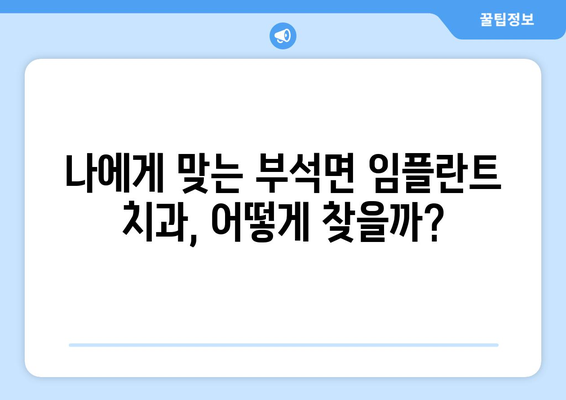 꿀팁정보

나에게 맞는 부석면 임플란트 치과, 어떻게 찾을까?